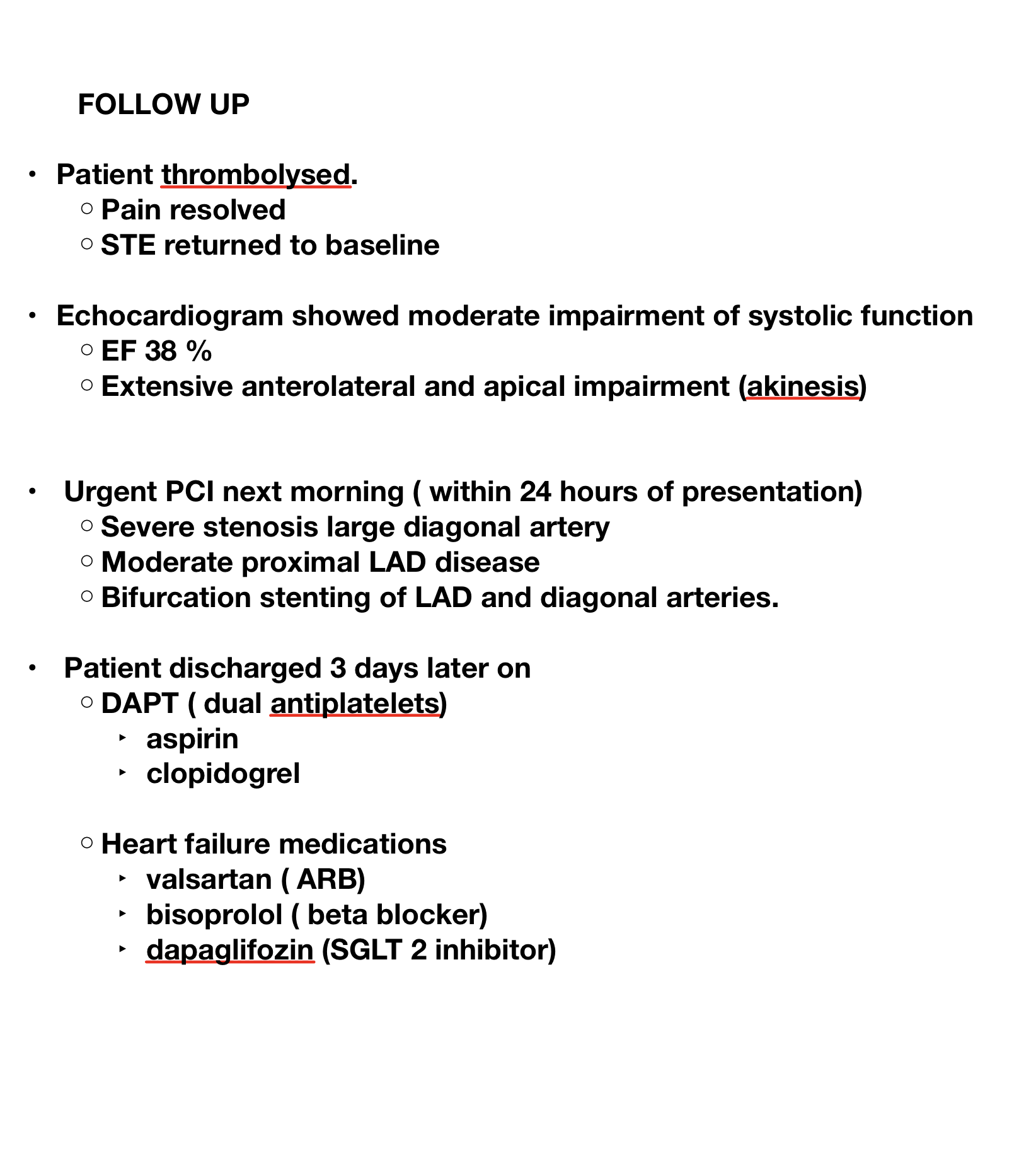 FOLLOW UP

• Patient thrombolysed.
  ○ Pain resolved
  ○ STE returned to baseline

• Echocardiogram showed moderate impairment of systolic function
  ○ EF 38 %
  ○ Extensive anterolateral and apical impairment (akinesis)

• Urgent PCI next morning ( within 24 hours of presentation)
  ○ Severe stenosis large diagonal artery
  ○ Moderate proximal LAD disease
  ○ Bifurcation stenting of LAD and diagonal arteries.

• Patient discharged 3 days later on
  ○ DAPT ( dual antiplatelets)
    ‣ aspirin
    ‣ clopidogrel

  ○ Heart failure medications
    ‣ valsartan ( ARB)
    ‣ bisoprolol ( beta blocker)
    ‣ dapaglifozin (SGLT 2 inhibitor)